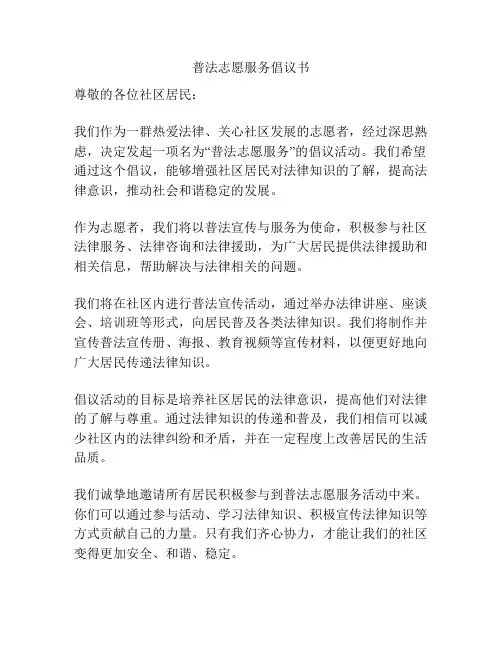 普法志愿服务倡议书

尊敬的各位社区居民：

我们作为一群热爱法律、关心社区发展的志愿者，经过深思熟虑，决定发起一项名为“普法志愿服务”的倡议活动。我们希望通过这个倡议，能够增强社区居民对法律知识的了解，提高法律意识，推动社会和谐稳定的发展。

作为志愿者，我们将以普法宣传与服务为使命，积极参与社区法律服务、法律咨询和法律援助，为广大居民提供法律援助和相关信息，帮助解决与法律相关的问题。

我们将在社区内进行普法宣传活动，通过举办法律讲座、座谈会、培训班等形式，向居民普及各类法律知识。我们将制作并宣传普法宣传册、海报、教育视频等宣传材料，以便更好地向广大居民传递法律知识。

倡议活动的目标是培养社区居民的法律意识，提高他们对法律的了解与尊重。通过法律知识的传递和普及，我们相信可以减少社区内的法律纠纷和矛盾，并在一定程度上改善居民的生活品质。

我们诚挚地邀请所有居民积极参与到普法志愿服务活动中来。你们可以通过参与活动、学习法律知识、积极宣传法律知识等方式贡献自己的力量。只有我们齐心协力，才能让我们的社区变得更加安全、和谐、稳定。